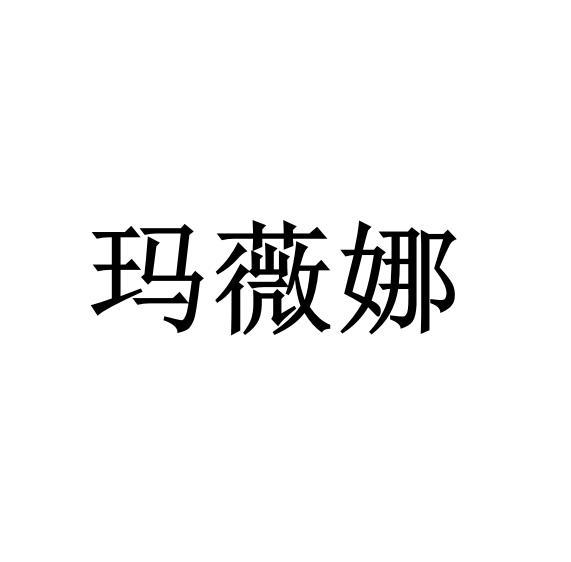 玛薇娜